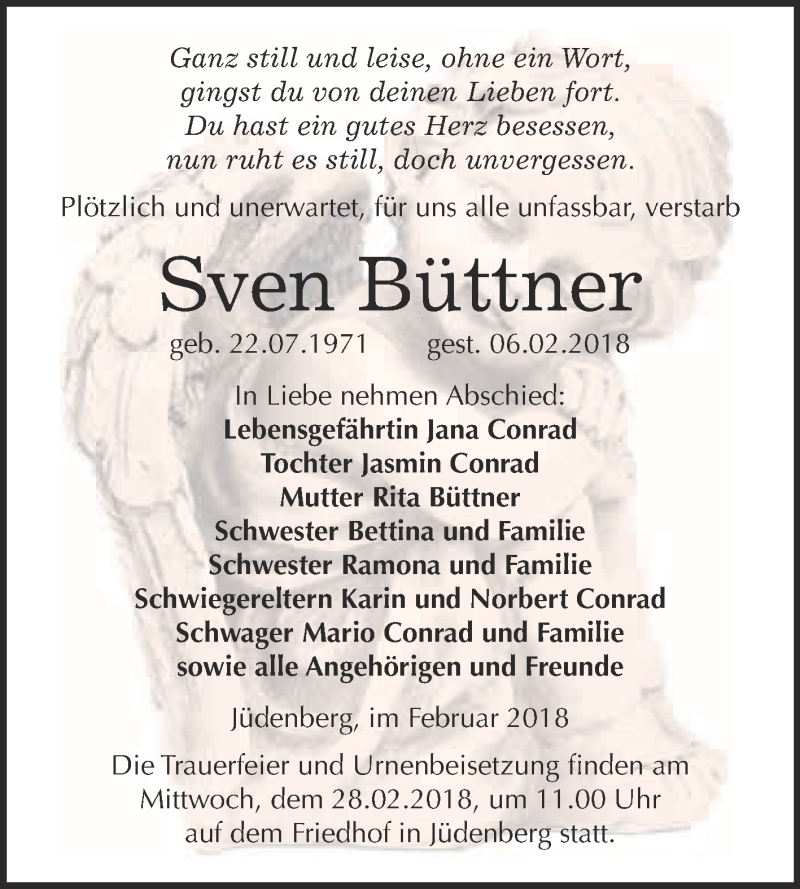 Ganz still und leise, ohne ein Wort,
gingst du von deinen Lieben fort.
Du hast ein gutes Herz besessen,
nun ruht es still, doch unvergessen.

Plötzlich und unerwartet, für uns alle unfassbar, verstarb

Sven Büttner

geb. 22.07.1971 gest. 06.02.2018

In Liebe nehmen Abschied:
Lebensgefährtin Jana Conrad
Tochter Jasmin Conrad
Mutter Rita Büttner
Schwester Bettina und Familie
Schwester Ramona und Familie
Schwiegereltern Karin und Norbert Conrad
Schwager Mario Conrad und Familie
sowie alle Angehörigen und Freunde

Jüdenberg, im Februar 2018

Die Trauerfeier und Urnenbeisetzung finden am Mittwoch, dem 28.02.2018, um 11.00 Uhr auf dem Friedhof in Jüdenberg statt.